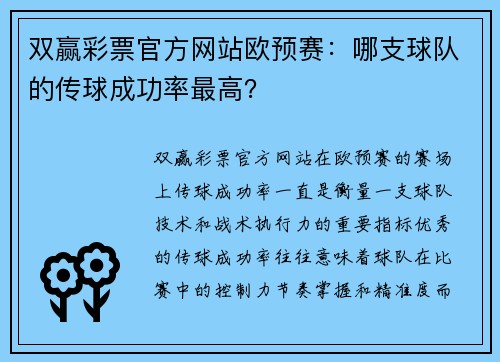 双赢彩票官方网站欧预赛：哪支球队的传球成功率最高？

双赢彩票官方网站在欧预赛的赛场上传球成功率一直是衡量一支球队技术和战术执行力的重要指标优秀的传球成功率往往意味着球队在比赛中的控制力节奏掌握和精准度而